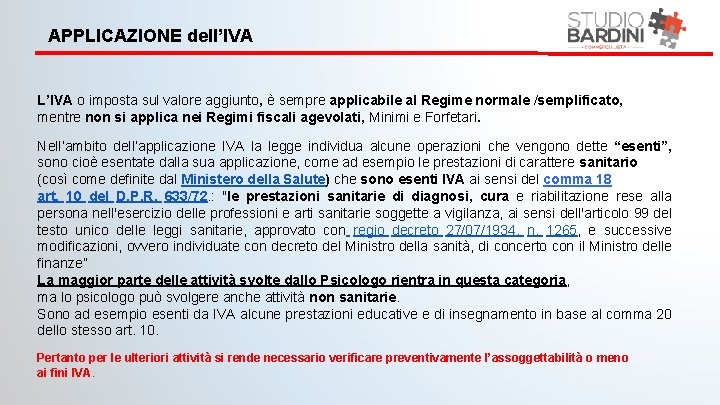 APPLICAZIONE dell'IVA

STUDIO BARDINI
COMMERCIALISTA

L'IVA o imposta sul valore aggiunto, è sempre applicabile al Regime normale /semplificato, mentre non si applica nei Regimi fiscali agevolati, Minimi e Forfetari.

Nell'ambito dell'applicazione IVA la legge individua alcune operazioni che vengono dette "esenti", sono cioè esentate dalla sua applicazione, come ad esempio le prestazioni di carattere sanitario (così come definite dal Ministero della Salute) che sono esenti IVA ai sensi del comma 18 art. 10 del D.P.R. 633/72.: "le prestazioni sanitarie di diagnosi, cura e riabilitazione rese alla persona nell'esercizio delle professioni e arti sanitarie soggette a vigilanza, ai sensi dell'articolo 99 del testo unico delle leggi sanitarie, approvato con regio decreto 27/07/1934, n. 1265, e successive modificazioni, ovvero individuate con decreto del Ministro della sanità, di concerto con il Ministro delle finanze"
La maggior parte delle attività svolte dallo Psicologo rientra in questa categoria, ma lo psicologo può svolgere anche attività non sanitarie.
Sono ad esempio esenti da IVA alcune prestazioni educative e di insegnamento in base al comma 20 dello stesso art. 10.

Pertanto per le ulteriori attività si rende necessario verificare preventivamente l'assoggettabilità o meno ai fini IVA.